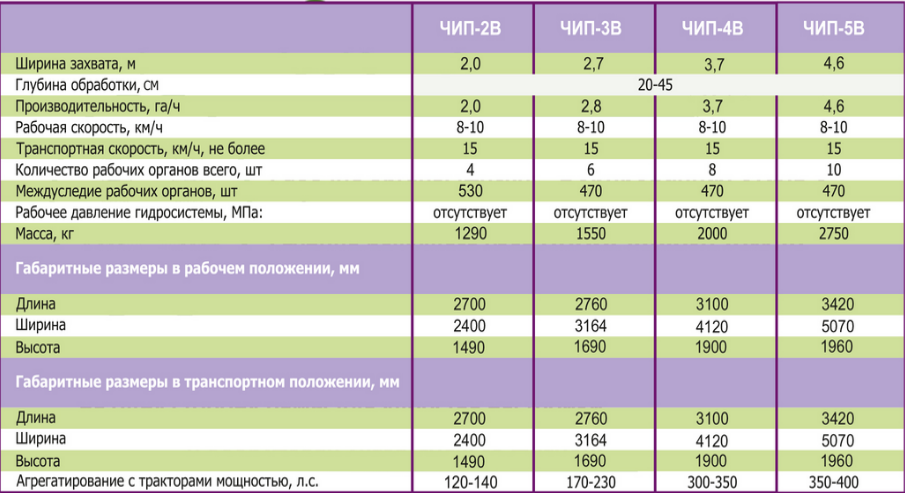 |  | ЧИП-2В | ЧИП-3В | ЧИП-4В | ЧИП-5В |
|---|---|---|---|---|
| Ширина захвата, м | 2,0 | 2,7 | 3,7 | 4,6 |
| Глубина обработки, см | 20-45 | | | |
| Производительность, га/ч | 2,0 | 2,8 | 3,7 | 4,6 |
| Рабочая скорость, км/ч | 8-10 | 8-10 | 8-10 | 8-10 |
| Транспортная скорость, км/ч, не более | 15 | 15 | 15 | 15 |
| Количество рабочих органов всего, шт | 4 | 6 | 8 | 10 |
| Междуследие рабочих органов, шт | 530 | 470 | 470 | 470 |
| Рабочее давление гидросистемы, МПа: | отсутствует | отсутствует | отсутствует | отсутствует |
| Масса, кг | 1290 | 1550 | 2000 | 2750 |
| Габаритные размеры в рабочем положении, мм | | | | |
| Длина | 2700 | 2760 | 3100 | 3420 |
| Ширина | 2400 | 3164 | 4120 | 5070 |
| Высота | 1490 | 1690 | 1900 | 1960 |
| Габаритные размеры в транспортном положении, мм | | | | |
| Длина | 2700 | 2760 | 3100 | 3420 |
| Ширина | 2400 | 3164 | 4120 | 5070 |
| Высота | 1490 | 1690 | 1900 | 1960 |
| Агрегатирование с тракторами мощностью, л.с. | 120-140 | 170-230 | 300-350 | 350-400 |